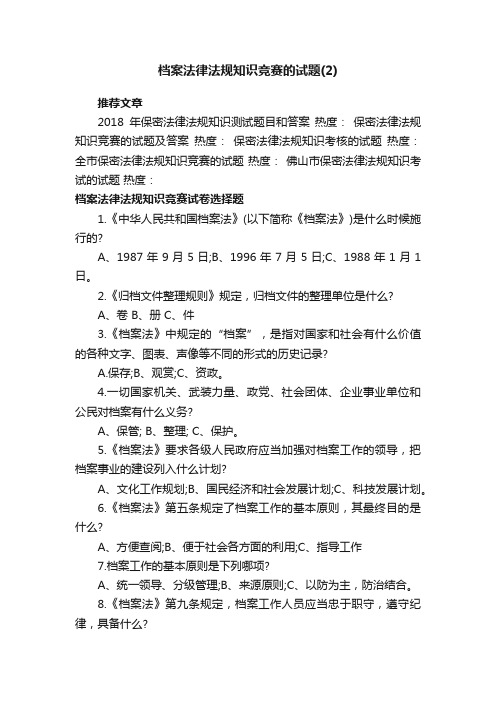 档案法律法规知识竞赛的试题(2)

推荐文章

2018 年保密法律法规知识测试题目和答案 热度： 保密法律法规知识竞赛的试题及答案 热度： 保密法律法规知识考核的试题 热度： 全市保密法律法规知识竞赛的试题 热度： 佛山市保密法律法规知识考试的试题 热度：

档案法律法规知识竞赛试卷选择题

1.《中华人民共和国档案法》(以下简称《档案法》)是什么时候施行的?

A、1987 年 9 月 5 日;B、1996 年 7 月 5 日;C、1988 年 1 月 1 日。

2.《归档文件整理规则》规定，归档文件的整理单位是什么?

A、卷 B、册 C、件

3.《档案法》中规定的“档案”，是指对国家和社会有什么价值的各种文字、图表、声像等不同的形式的历史记录?

A.保存;B、观赏;C、资政。

4.一切国家机关、武装力量、政党、社会团体、企业事业单位和公民对档案有什么义务?

A、保管; B、整理; C、保护。

5.《档案法》要求各级人民政府应当加强对档案工作的领导，把档案事业的建设列入什么计划?

A、文化工作规划;B、国民经济和社会发展计划;C、科技发展计划。

6.《档案法》第五条规定了档案工作的基本原则，其最终目的是什么?

A、方便查阅;B、便于社会各方面的利用;C、指导工作

7.档案工作的基本原则是下列哪项?

A、统一领导、分级管理;B、来源原则;C、以防为主，防治结合。

8.《档案法》第九条规定，档案工作人员应当忠于职守，遵守纪律，具备什么?